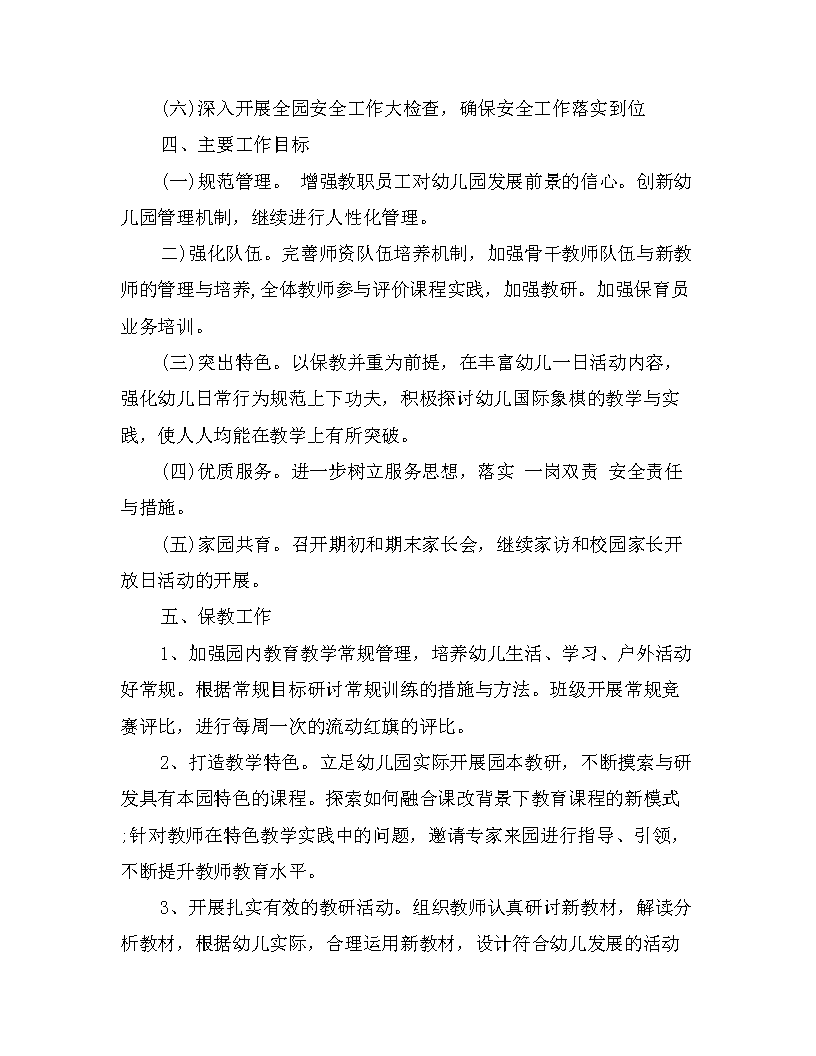 (六)深入开展全园安全工作大检查，确保安全工作落实到位

四、主要工作目标

(一)规范管理。 增强教职员工对幼儿园发展前景的信心。创新幼儿园管理机制，继续进行人性化管理。

二)强化队伍。完善师资队伍培养机制，加强骨干教师队伍与新教师的管理与培养,全体教师参与评价课程实践，加强教研。加强保育员业务培训。

(三)突出特色。以保教并重为前提，在丰富幼儿一日活动内容，强化幼儿日常行为规范上下功夫，积极探讨幼儿国际象棋的教学与实践，使人人均能在教学上有所突破。

(四)优质服务。进一步树立服务思想，落实 一岗双责 安全责任与措施。

(五)家园共育。召开期初和期末家长会，继续家访和校园家长开放日活动的开展。

五、保教工作

1、加强园内教育教学常规管理，培养幼儿生活、学习、户外活动好常规。根据常规目标研讨常规训练的措施与方法。班级开展常规竞赛评比，进行每周一次的流动红旗的评比。

2、打造教学特色。立足幼儿园实际开展园本教研，不断摸索与研发具有本园特色的课程。探索如何融合课改背景下教育课程的新模式;针对教师在特色教学实践中的问题，邀请专家来园进行指导、引领，不断提升教师教育水平。

3、开展扎实有效的教研活动。组织教师认真研讨新教材，解读分析教材，根据幼儿实际，合理运用新教材，设计符合幼儿发展的活动